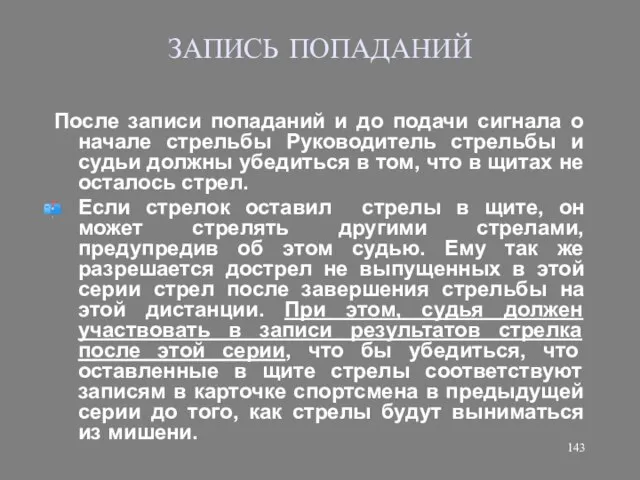 ЗАПИСЬ ПОПАДАНИЙ

После записи попаданий и до подачи сигнала о начале стрельбы Руководитель стрельбы и судьи должны убедиться в том, что в щитах не осталось стрел.

Если стрелок оставил стрелы в щите, он может стрелять другими стрелами, предупредив об этом судью. Ему так же разрешается дострел не выпущенных в этой серии стрел после завершения стрельбы на этой дистанции. При этом, судья должен участвовать в записи результатов стрелка после этой серии, что бы убедиться, что оставленные в щите стрелы соответствуют записям в карточке спортсмена в предыдущей серии до того, как стрелы будут выниматься из мишени.

143